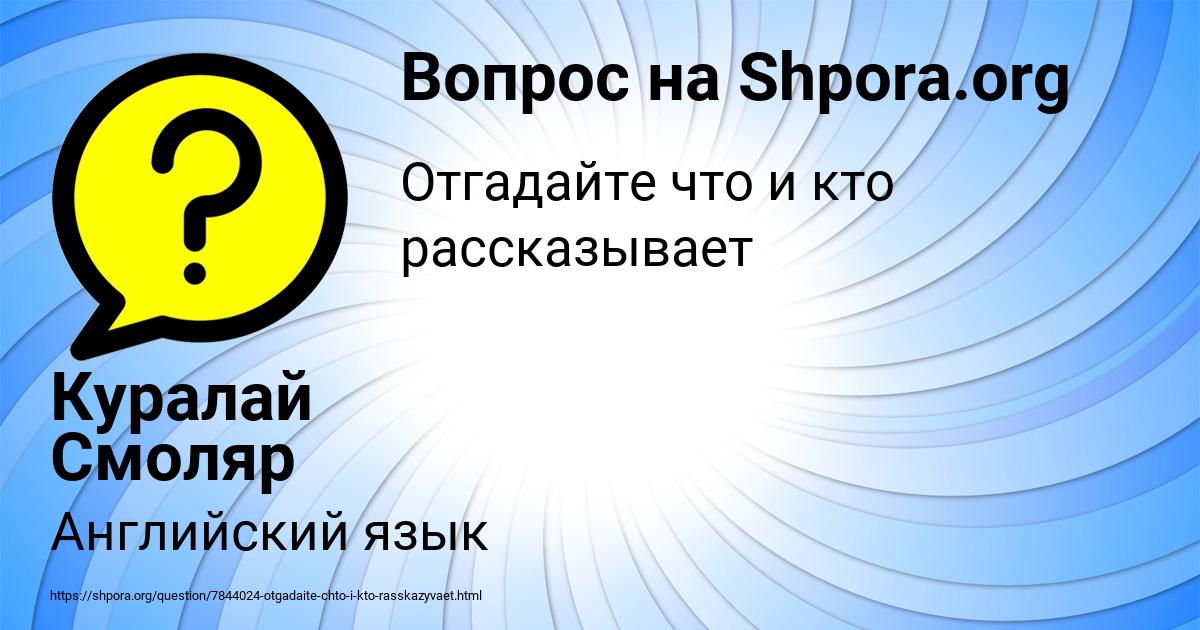 Вопрос на Shpora.org

Отгадайте что и кто рассказывает

Куралай Смоляр

Английский язык

https://shpora.org/question/7844024-otgadaite-chto-i-kto-rasskazyvaet.html